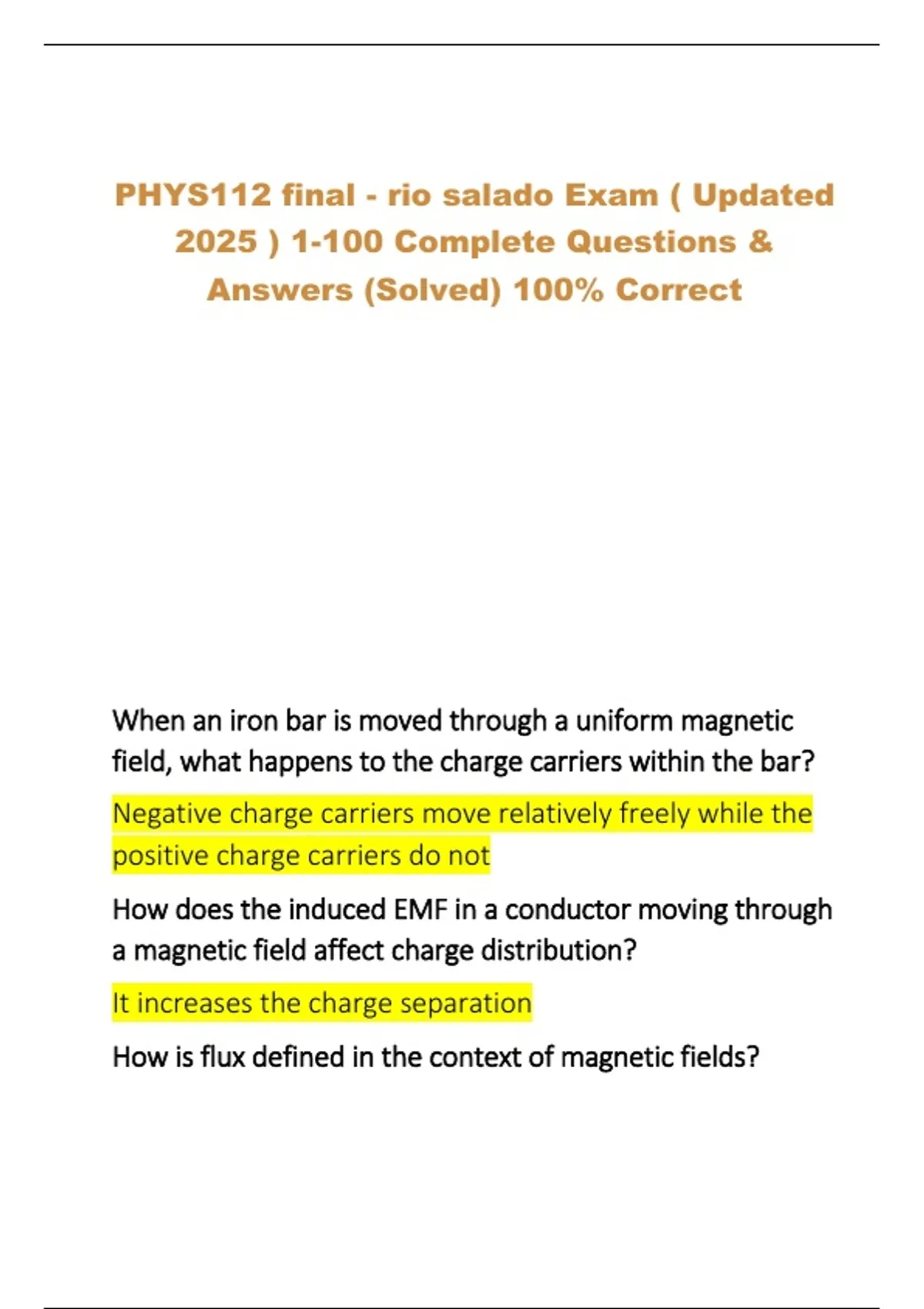 PHYS112 final - rio salado Exam ( Updated 2025 ) 1-100 Complete Questions & Answers (Solved) 100% Correct

When an iron bar is moved through a uniform magnetic field, what happens to the charge carriers within the bar?

Negative charge carriers move relatively freely while the positive charge carriers do not

How does the induced EMF in a conductor moving through a magnetic field affect charge distribution?

It increases the charge separation

How is flux defined in the context of magnetic fields?